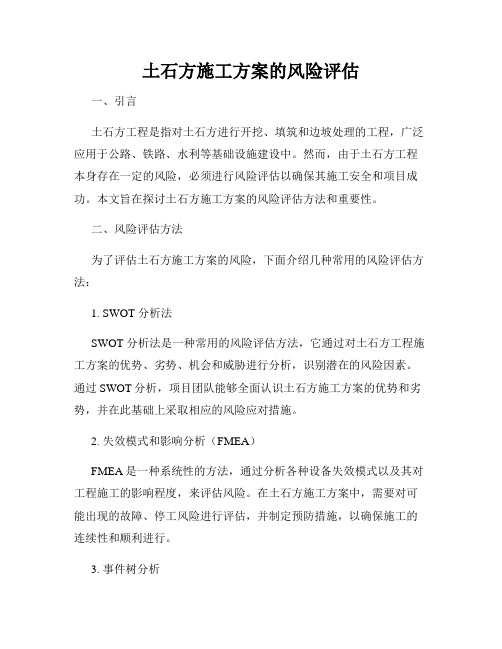 土石方施工方案的风险评估

一、引言

土石方工程是指对土石方进行开挖、填筑和边坡处理的工程，广泛应用于公路、铁路、水利等基础设施建设中。然而，由于土石方工程本身存在一定的风险，必须进行风险评估以确保其施工安全和项目成功。本文旨在探讨土石方施工方案的风险评估方法和重要性。

二、风险评估方法

为了评估土石方施工方案的风险，下面介绍几种常用的风险评估方法：

1. SWOT 分析法

SWOT 分析法是一种常用的风险评估方法，它通过对土石方工程施工方案的优势、劣势、机会和威胁进行分析，识别潜在的风险因素。通过 SWOT 分析，项目团队能够全面认识土石方施工方案的优势和劣势，并在此基础上采取相应的风险应对措施。

2. 失效模式和影响分析（FMEA）

FMEA 是一种系统性的方法，通过分析各种设备失效模式以及其对工程施工的影响程度，来评估风险。在土石方施工方案中，需要对可能出现的故障、停工风险进行评估，并制定预防措施，以确保施工的连续性和顺利进行。

3. 事件树分析